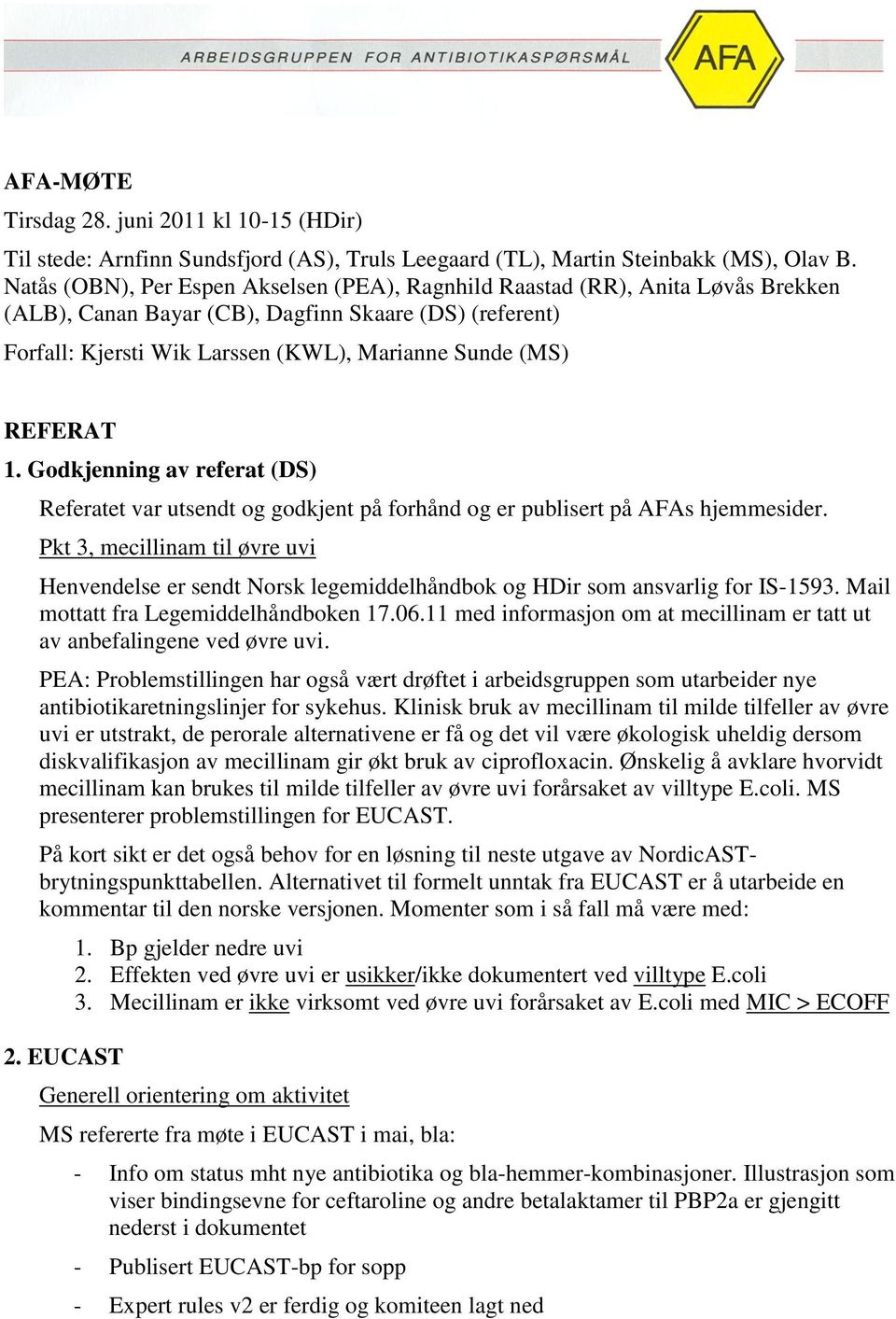 ARBEIDSGRUPPEN FOR ANTIBIOTIKASPØRSMÅL

AFA

AFA-MØTE

Tirsdag 28. juni 2011 kl 10-15 (HDir)

Til stede: Arnfinn Sundsfjord (AS), Truls Leegaard (TL), Martin Steinbakk (MS), Olav B. Natås (OBN), Per Espen Akselsen (PEA), Ragnhild Raastad (RR), Anita Løvås Brekken (ALB), Canan Bayar (CB), Dagfinn Skaare (DS) (referent)

Forfall: Kjersti Wik Larssen (KWL), Marianne Sunde (MS)

REFERAT

1. Godkjenning av referat (DS)

Referatet var utsendt og godkjent på forhånd og er publisert på AFAs hjemmesider.

Pkt 3, mecillinam til øvre uvi

Henvendelse er sendt Norsk legemiddelhåndbok og HDir som ansvarlig for IS-1593. Mail mottatt fra Legemiddelhåndboken 17.06.11 med informasjon om at mecillinam er tatt ut av anbefalingene ved øvre uvi.

PEA: Problemstillingen har også vært drøftet i arbeidsgruppen som utarbeider nye antibiotikaretningslinjer for sykehus. Klinisk bruk av mecillinam til milde tilfeller av øvre uvi er utstrakt, de perorale alternativene er få og det vil være økologisk uheldig dersom diskvalifikasjon av mecillinam gir økt bruk av ciprofloxacin. Ønskelig å avklare hvorvidt mecillinam kan brukes til milde tilfeller av øvre uvi forårsaket av villtype E.coli. MS presenterer problemstillingen for EUCAST.

På kort sikt er det også behov for en løsning til neste utgave av NordicAST-brytningspunkttabellen. Alternativet til formelt unntak fra EUCAST er å utarbeide en kommentar til den norske versjonen. Momenter som i så fall må være med:

1. Bp gjelder nedre uvi
2. Effekten ved øvre uvi er usikker/ikke dokumentert ved villtype E.coli
3. Mecillinam er ikke virksomt ved øvre uvi forårsaket av E.coli med MIC > ECOFF

2. EUCAST

Generell orientering om aktivitet

MS refererte fra møte i EUCAST i mai, bla:

- Info om status mht nye antibiotika og bla-hemmer-kombinasjoner. Illustrasjon som viser bindingsevne for ceftaroline og andre betalaktamer til PBP2a er gjengitt nederst i dokumentet
- Publisert EUCAST-bp for sopp
- Expert rules v2 er ferdig og komiteen lagt ned